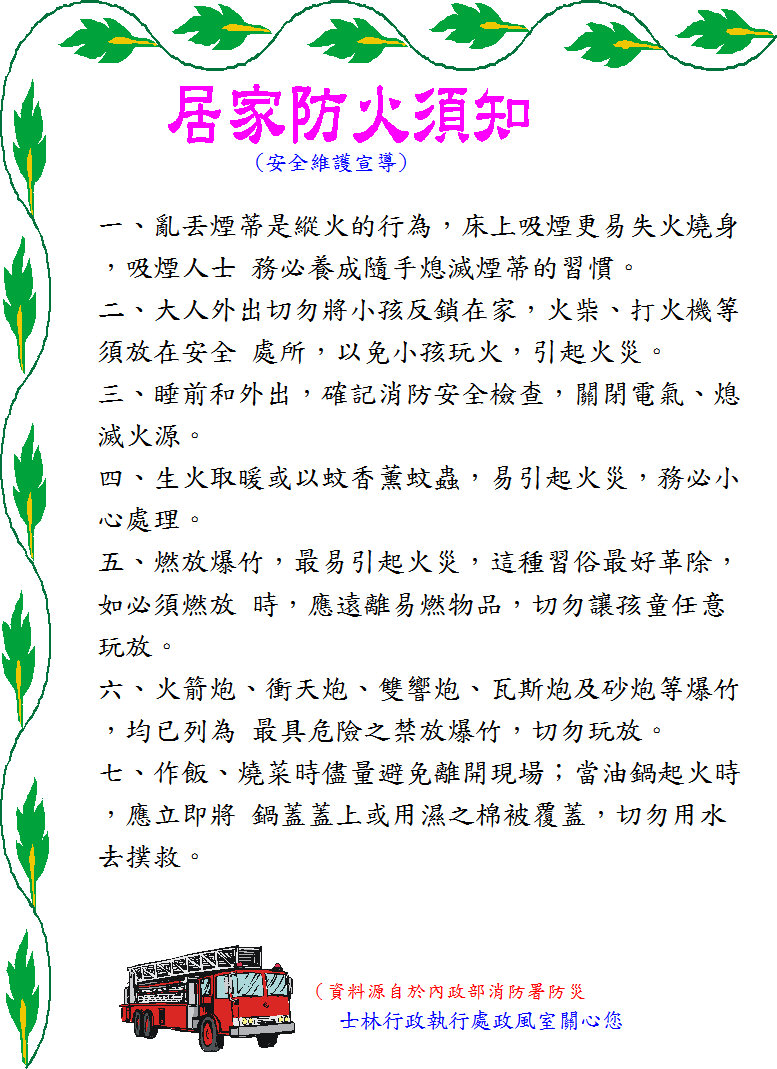 居家防火須知
（安全維護宣導）

一、亂丟煙蒂是縱火的行為，床上吸煙更易失火燒身，吸煙人士 務必養成隨手熄滅煙蒂的習慣。

二、大人外出切勿將小孩反鎖在家，火柴、打火機等須放在安全 處所，以免小孩玩火，引起火災。

三、睡前和外出，確記消防安全檢查，關閉電氣、熄滅火源。

四、生火取暖或以蚊香薰蚊蟲，易引起火災，務必小心處理。

五、燃放爆竹，最易引起火災，這種習俗最好革除，如必須燃放 時，應遠離易燃物品，切勿讓孩童任意玩放。

六、火箭炮、衝天炮、雙響炮、瓦斯炮及砂炮等爆竹，均已列為 最具危險之禁放爆竹，切勿玩放。

七、作飯、燒菜時儘量避免離開現場；當油鍋起火時，應立即將 鍋蓋蓋上或用濕之棉被覆蓋，切勿用水去撲救。

（資料源自於內政部消防署防災
士林行政執行處政風室關心您